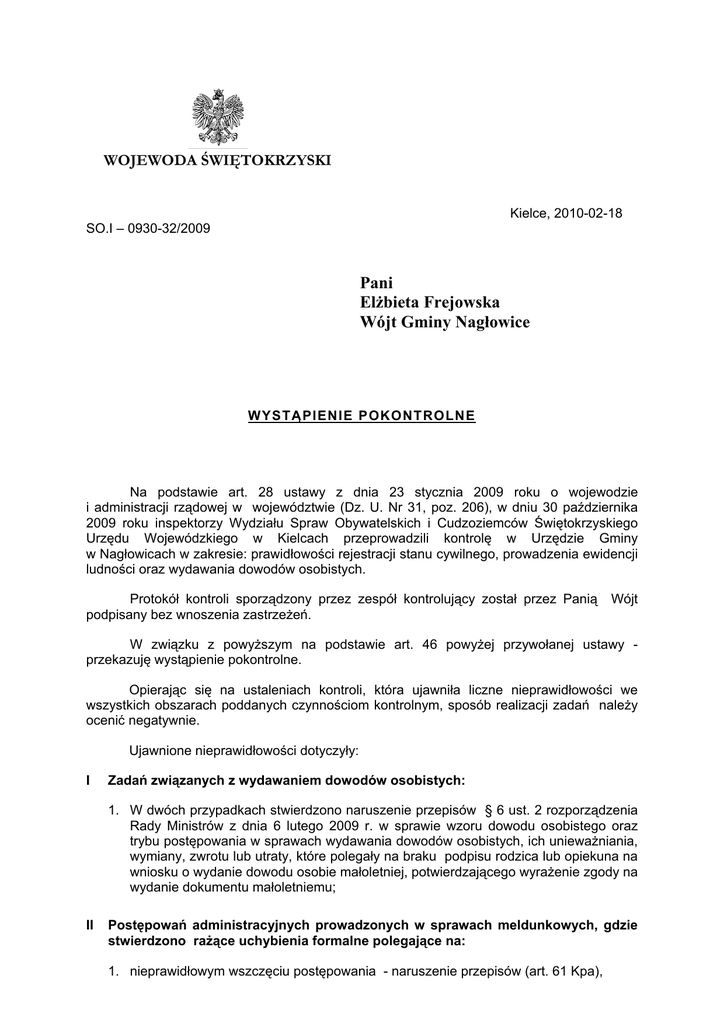 WOJEWODA ŚWIĘTOKRZYSKI

Kielce, 2010-02-18

SO.I – 0930-32/2009

Pani
Elżbieta Frejowska
Wójt Gminy Nagłowice

WYSTĄPIENIE POKONTROLNE

Na podstawie art. 28 ustawy z dnia 23 stycznia 2009 roku o wojewodzie i administracji rządowej w województwie (Dz. U. Nr 31, poz. 206), w dniu 30 października 2009 roku inspektorzy Wydziału Spraw Obywatelskich i Cudzoziemców Świętokrzyskiego Urzędu Wojewódzkiego w Kielcach przeprowadzili kontrolę w Urzędzie Gminy w Nagłowicach w zakresie: prawidłowości rejestracji stanu cywilnego, prowadzenia ewidencji ludności oraz wydawania dowodów osobistych.

Protokół kontroli sporządzony przez zespół kontrolujący został przez Panią Wójt podpisany bez wnoszenia zastrzeżeń.

W związku z powyższym na podstawie art. 46 powyżej przywołanej ustawy - przekazuję wystąpienie pokontrolne.

Opierając się na ustaleniach kontroli, która ujawniła liczne nieprawidłowości we wszystkich obszarach poddanych czynnościom kontrolnym, sposób realizacji zadań należy ocenić negatywnie.

Ujawnione nieprawidłowości dotyczyły:

I Zadań związanych z wydawaniem dowodów osobistych:

1. W dwóch przypadkach stwierdzono naruszenie przepisów § 6 ust. 2 rozporządzenia Rady Ministrów z dnia 6 lutego 2009 r. w sprawie wzoru dowodu osobistego oraz trybu postępowania w sprawach wydawania dowodów osobistych, ich unieważniania, wymiany, zwrotu lub utraty, które polegały na braku podpisu rodzica lub opiekuna na wniosku o wydanie dowodu osobie małoletniej, potwierdzającego wyrażenie zgody na wydanie dokumentu małoletniemu;

II Postępowań administracyjnych prowadzonych w sprawach meldunkowych, gdzie stwierdzono rażące uchybienia formalne polegające na:

1. nieprawidłowym wszczęciu postępowania - naruszenie przepisów (art. 61 Kpa),